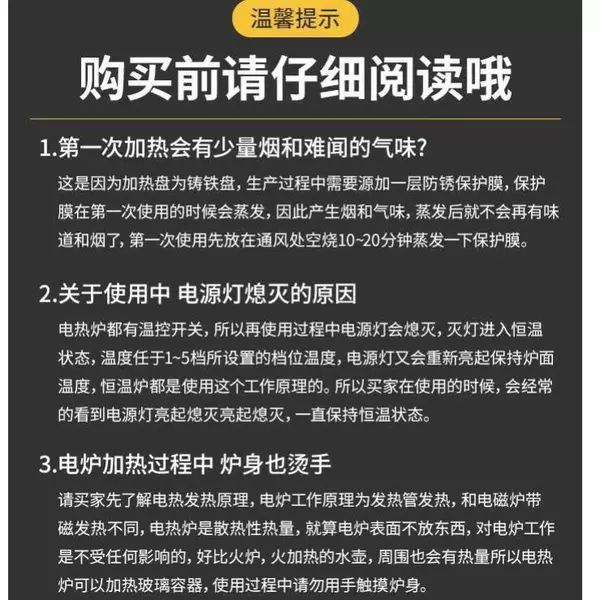 温馨提示

购买前请仔细阅读哦

1.第一次加热会有少量烟和难闻的气味?

这是因为加热盘为铸铁盘,生产过程中需要源加一层防锈保护膜,保护膜在第一次使用的时候会蒸发,因此产生烟和气味,蒸发后就不会再有味道和烟了,第一次使用先放在通风处空烧10~20分钟蒸发一下保护膜。

2.关于使用中 电源灯熄灭的原因

电热炉都有温控开关,所以再使用过程中电源灯会熄灭,灭灯进入恒温状态,温度任于1~5档所设置的档位温度,电源灯又会重新亮起保持炉面温度,恒温炉都是使用这个工作原理的。所以买家在使用的时候,会经常的看到电源灯亮起熄灭亮起熄灭,一直保持恒温状态。

3.电炉加热过程中 炉身也烫手

请买家先了解电热发热原理,电炉工作原理为发热管发热,和电磁炉带磁发热不同,电热炉是散热性热量,就算电炉表面不放东西,对电炉工作是不受任何影响的,好比火炉,火加热的水壶,周围也会有热量所以电热炉可以加热玻璃容器,使用过程中请勿用手触摸炉身。